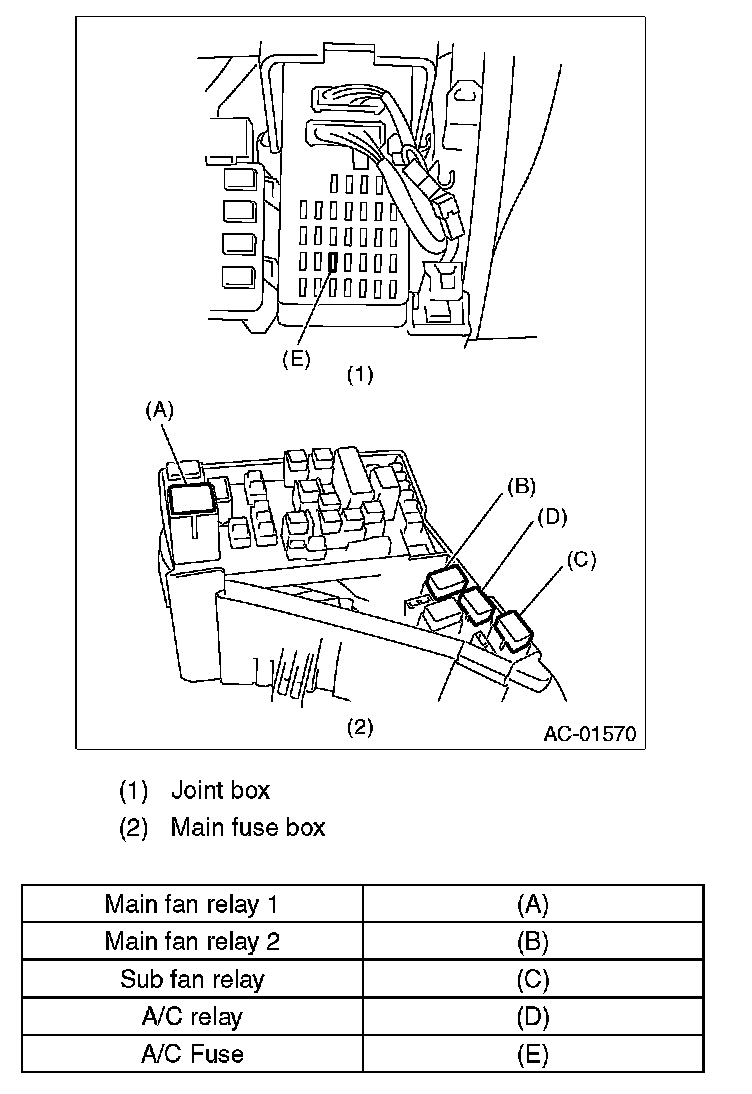 (E)
(1)
(A)
(B)
(D)
(C)
(2)
AC-01570

(1) Joint box
(2) Main fuse box

| Main fan relay 1 | (A) |
|---|---|
| Main fan relay 2 | (B) |
| Sub fan relay | (C) |
| A/C relay | (D) |
| A/C Fuse | (E) |